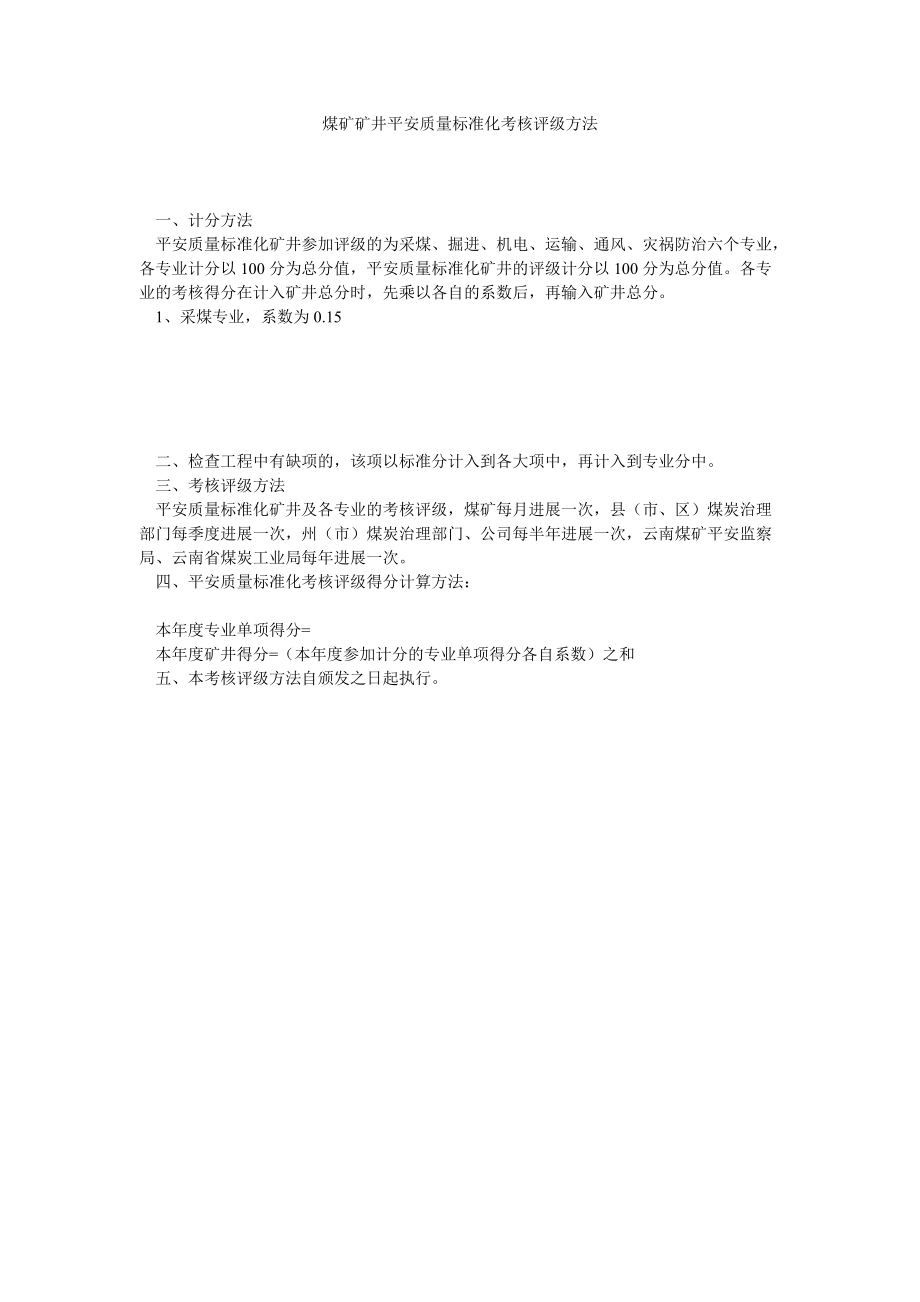 煤矿矿井平安质量标准化考核评级方法

一、计分方法

平安质量标准化矿井参加评级的为采煤、掘进、机电、运输、通风、灾祸防治六个专业，各专业计分以 100 分为总分值，平安质量标准化矿井的评级计分以 100 分为总分值。各专业的考核得分在计入矿井总分时，先乘以各自的系数后，再输入矿井总分。

1、采煤专业，系数为 0.15

二、检查工程中有缺项的，该项以标准分计入到各大项中，再计入到专业分中。

三、考核评级方法

平安质量标准化矿井及各专业的考核评级，煤矿每月进展一次，县（市、区）煤炭治理部门每季度进展一次，州（市）煤炭治理部门、公司每半年进展一次，云南煤矿平安监察局、云南省煤炭工业局每年进展一次。

四、平安质量标准化考核评级得分计算方法：

本年度专业单项得分=

本年度矿井得分=（本年度参加计分的专业单项得分各自系数）之和

五、本考核评级方法自颁发之日起执行。